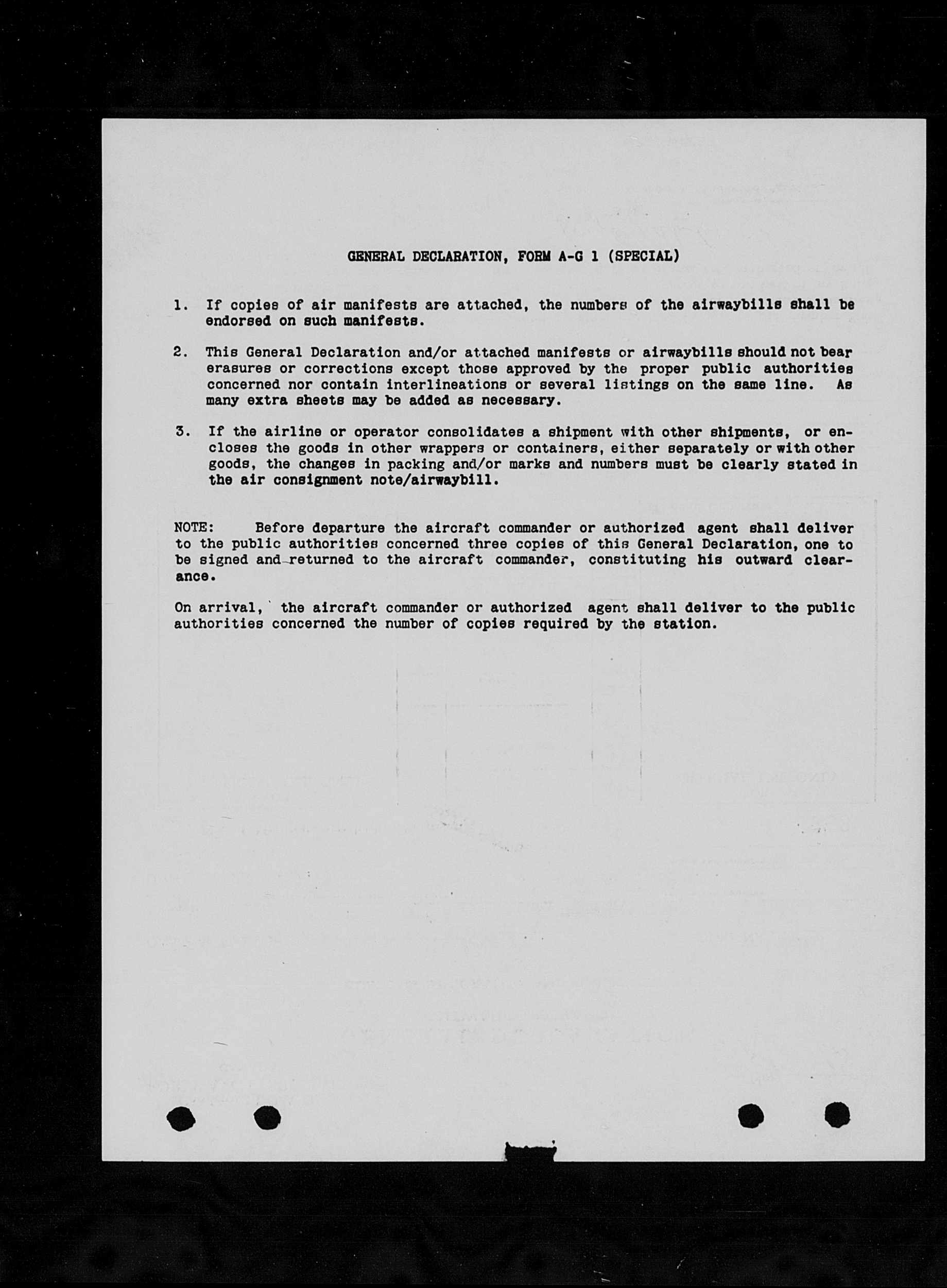 GENERAL DECLARATION, FORM A-G 1 (SPECIAL)

1. If copies of air manifests are attached, the numbers of the airwaybills shall be endorsed on such manifests.

2. This General Declaration and/or attached manifests or airwaybills should not bear erasures or corrections except those approved by the proper public authorities concerned nor contain interlineations or several listings on the same line. As many extra sheets may be added as necessary.

3. If the airline or operator consolidates a shipment with other shipments, or encloses the goods in other wrappers or containers, either separately or with other goods, the changes in packing and/or marks and numbers must be clearly stated in the air consignment note/airwaybill.

NOTE: Before departure the aircraft commander or authorized agent shall deliver to the public authorities concerned three copies of this General Declaration, one to be signed and returned to the aircraft commander, constituting his outward clearance.

On arrival, the aircraft commander or authorized agent shall deliver to the public authorities concerned the number of copies required by the station.